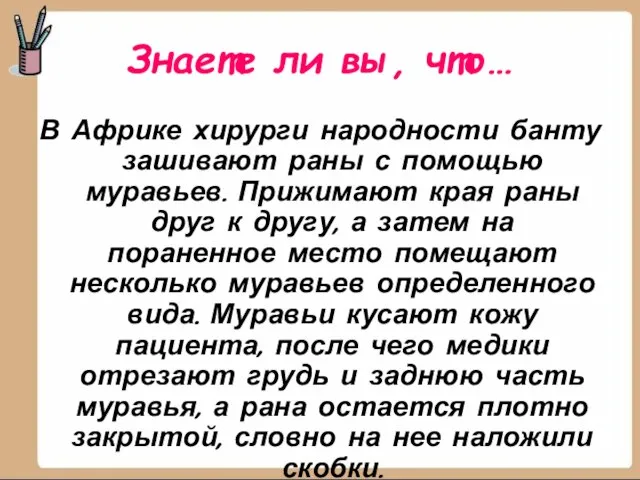 Знаете ли вы, что…

В Африке хирурги народности банту зашивают раны с помощью муравьев. Прижимают края раны друг к другу, а затем на пораненное место помещают несколько муравьев определенного вида. Муравьи кусают кожу пациента, после чего медики отрезают грудь и заднюю часть муравья, а рана остается плотно закрытой, словно на нее наложили скобки.